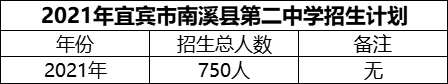 2021年宜宾市南溪县第二中学招生计划

| 年份 | 招生总人数 | 备注 |
|---|---|---|
| 2021年 | 750人 | 无 |